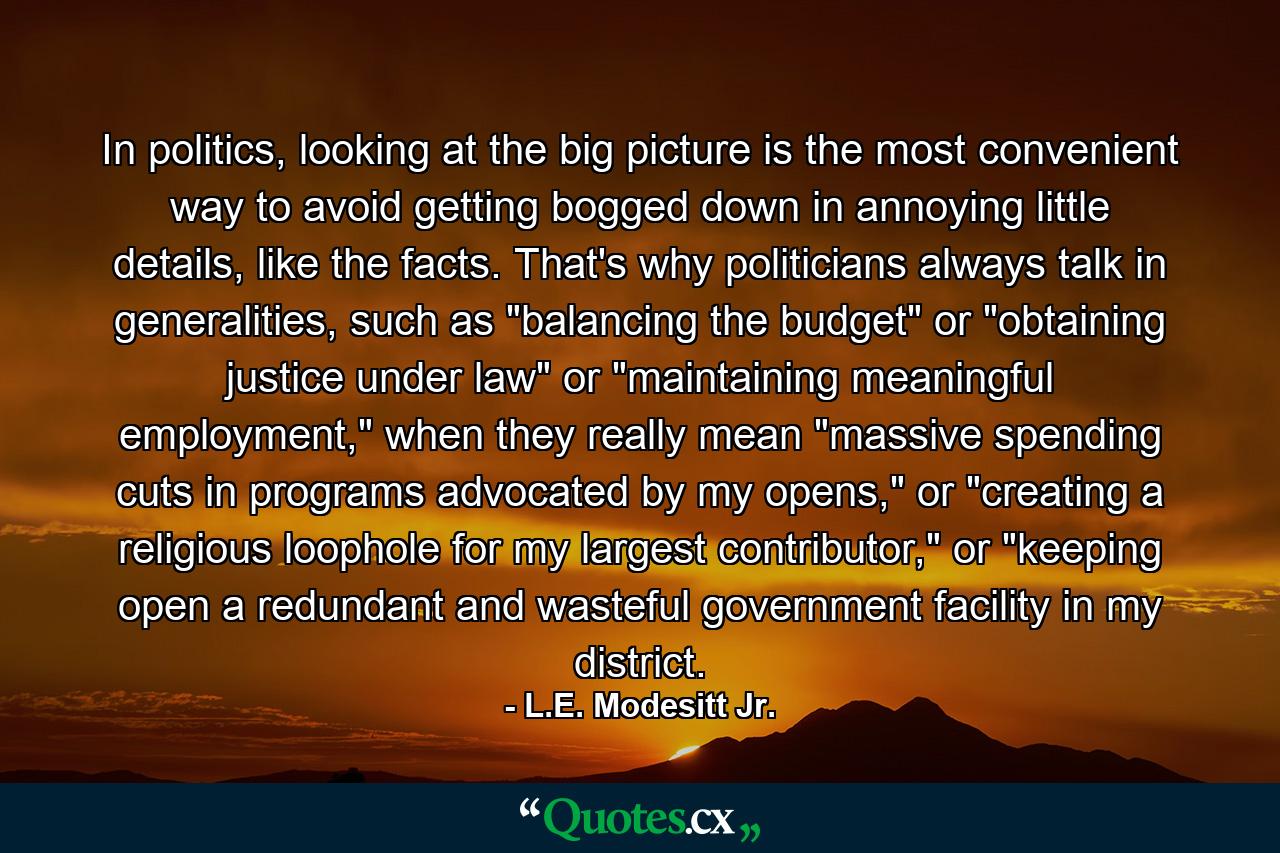 In politics, looking at the big picture is the most convenient way to avoid getting bogged down in annoying little details, like the facts. That's why politicians always talk in generalities, such as "balancing the budget" or "obtaining justice under law" or "maintaining meaningful employment," when they really mean "massive spending cuts in programs advocated by my opens," or "creating a religious loophole for my largest contributor," or "keeping open a redundant and wasteful government facility in my district.

- L.E. Modesitt Jr.

“Quotes.cx„